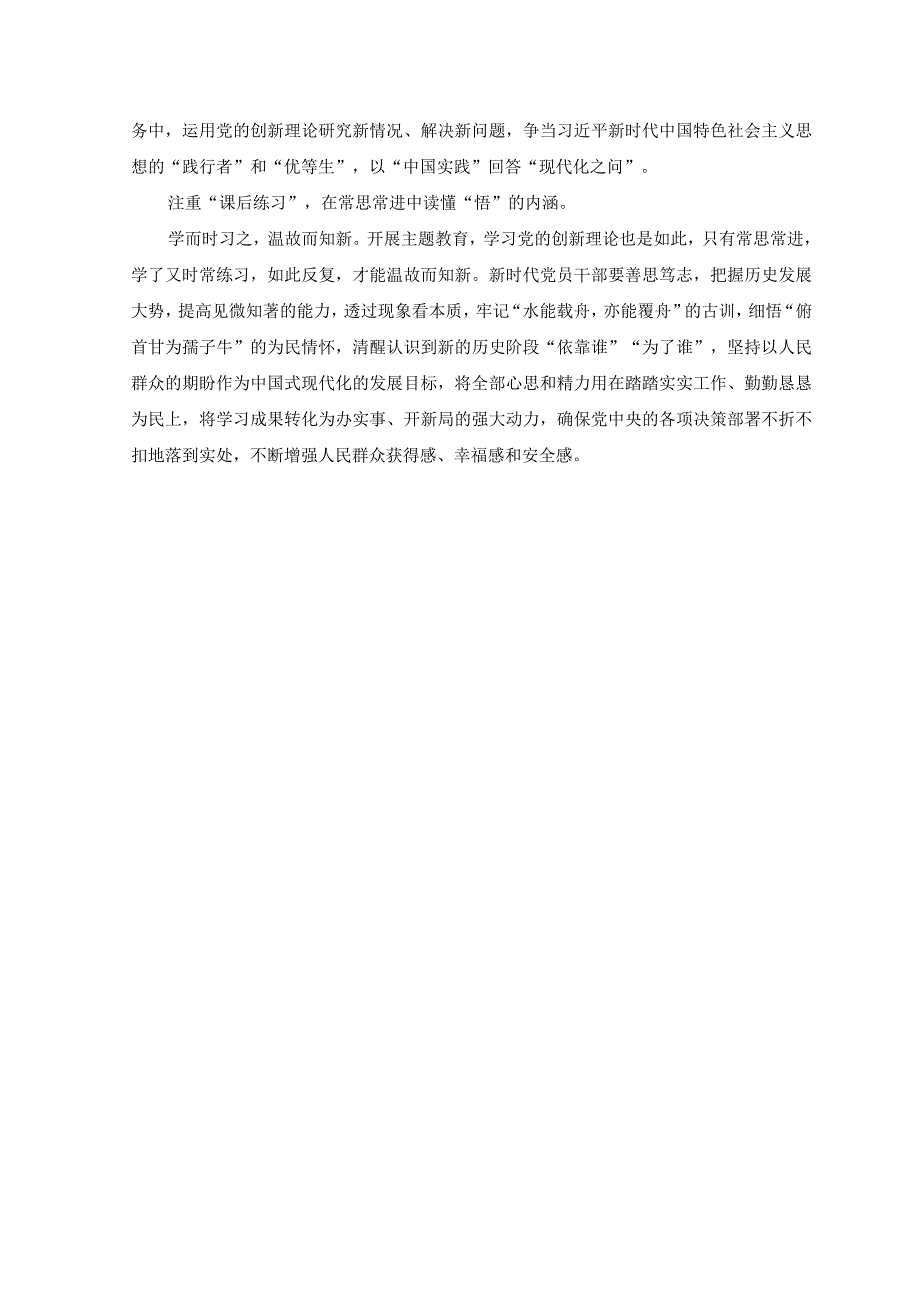 务中，运用党的创新理论研究新情况、解决新问题，争当习近平新时代中国特色社会主义思想的“践行者”和“优等生”，以“中国实践”回答“现代化之问”。

注重“课后练习”，在常思常进中读懂“悟”的内涵。

学而时习之，温故而知新。开展主题教育，学习党的创新理论也是如此，只有常思常进，学了又时常练习，如此反复，才能温故而知新。新时代党员干部要善思笃志，把握历史发展大势，提高见微知著的能力，透过现象看本质，牢记“水能载舟，亦能覆舟”的古训，细悟“俯首甘为孺子牛”的为民情怀，清醒认识到新的历史阶段“依靠谁”“为了谁”，坚持以人民群众的期盼作为中国式现代化的发展目标，将全部心思和精力用在踏踏实实工作、勤勤恳恳为民上，将学习成果转化为办实事、开新局的强大动力，确保党中央的各项决策部署不折不扣地落到实处，不断增强人民群众获得感、幸福感和安全感。